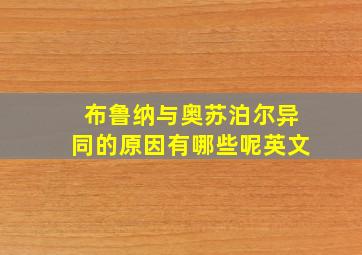 布鲁纳与奥苏泊尔异同的原因有哪些呢英文